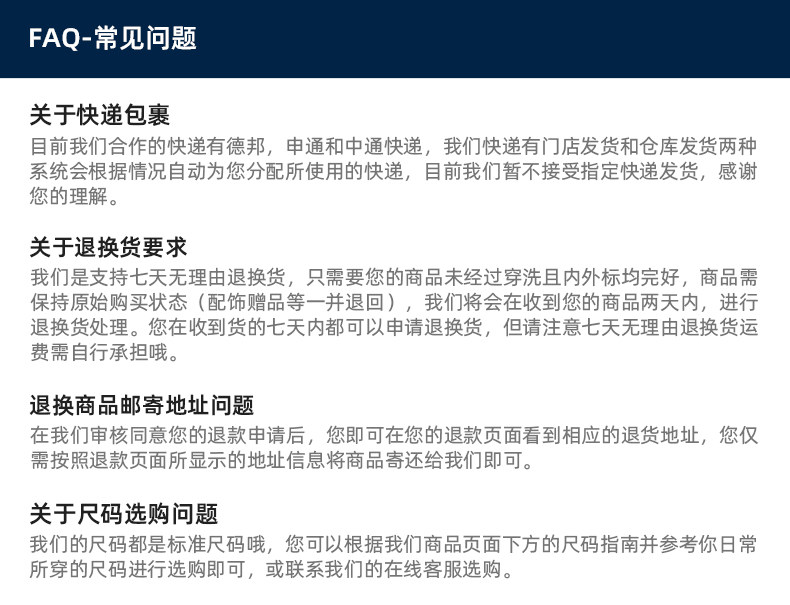 FAQ-常见问题

关于快递包裹

目前我们合作的快递有德邦，申通和中通快递，我们快递有门店发货和仓库发货两种系统会根据情况自动为您分配所使用的快递，目前我们暂不接受指定快递发货，感谢您的理解。

关于退换货要求

我们是支持七天无理由退换货，只需要您的商品未经过穿洗且内外标均完好，商品需保持原始购买状态（配饰赠品等一并退回），我们将会在收到您的商品两天内，进行退换货处理。您在收到货的七天内都可以申请退换货，但请注意七天无理由退换货运费需自行承担哦。

退换商品邮寄地址问题

在我们审核同意您的退款申请后，您即可在您的退款页面看到相应的退货地址，您仅需按照退款页面所显示的地址信息将商品寄还给我们即可。

关于尺码选购问题

我们的尺码都是标准尺码哦，您可以根据我们商品页面下方的尺码指南并参考你日常所穿的尺码进行选购即可，或联系我们的在线客服选购。